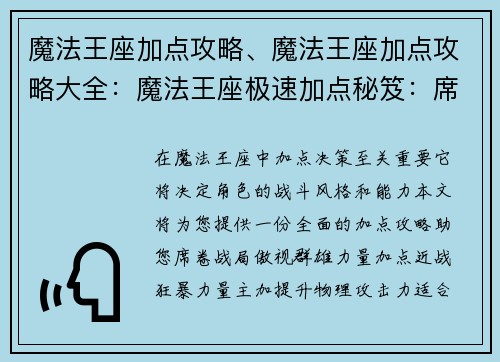 魔法王座加点攻略、魔法王座加点攻略大全：魔法王座极速加点秘笈：席

在魔法王座中加点决策至关重要它将决定角色的战斗风格和能力本文将为您提供一份全面的加点攻略助您席卷战局傲视群雄力量加点近战狂暴力量主加提升物理攻击力适合